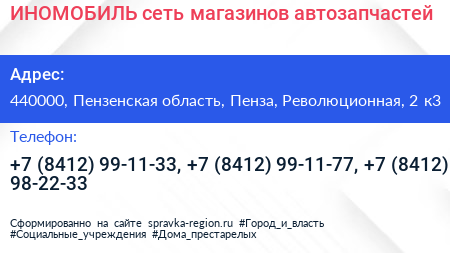 ИНОМОБИЛЬ сеть магазинов автозапчастей

Адрес:

440000, Пензенская область, Пенза, Революционная, 2 к3

Телефон:

+7 (8412) 99-11-33, +7 (8412) 99-11-77, +7 (8412) 98-22-33

Сформированно на сайте spravka-region.ru #Город_и_власть #Социальные_учреждения #Дома_престарелых